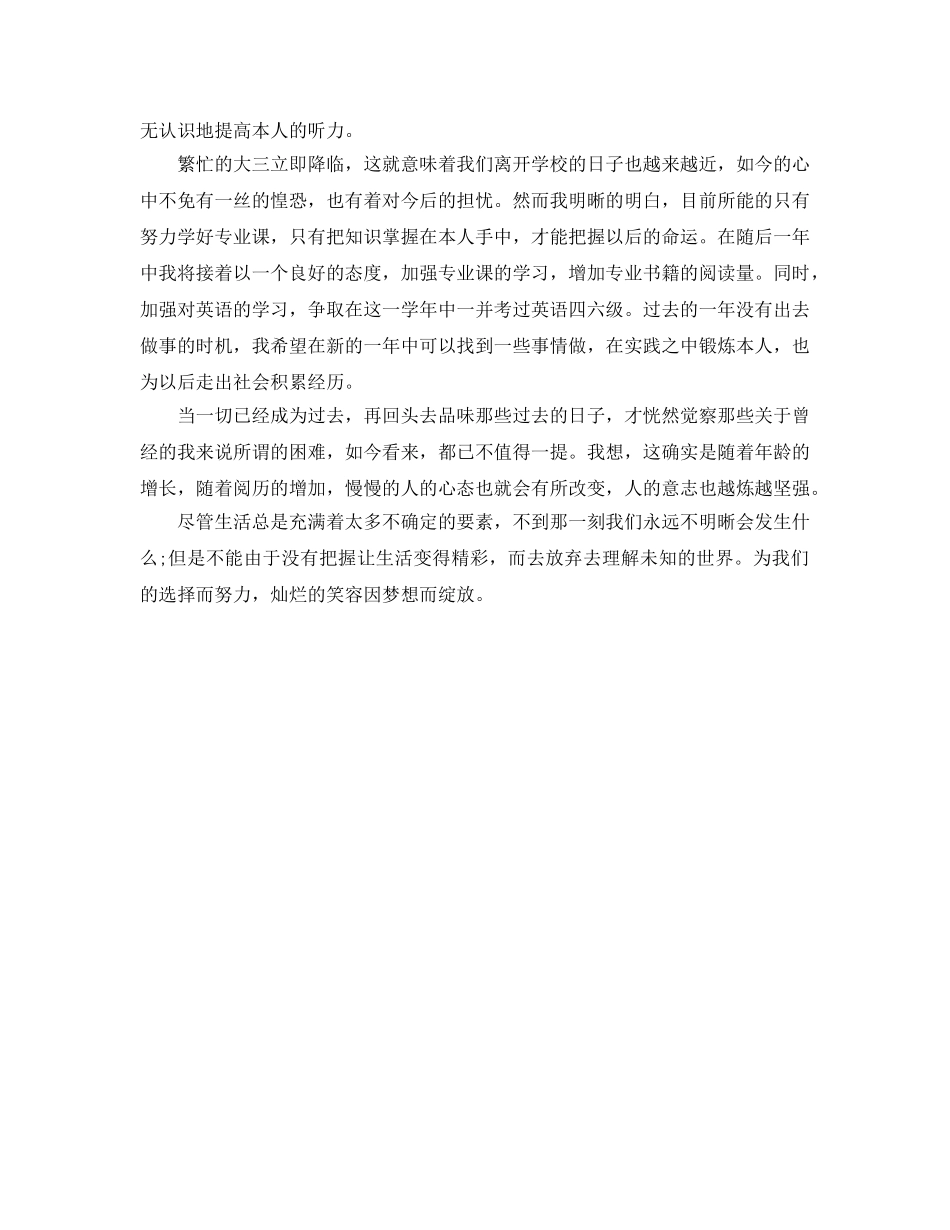 无认识地提高本人的听力。

繁忙的大三立即降临，这就意味着我们离开学校的日子也越来越近，如今的心中不免有一丝的惶恐，也有着对今后的担忧。然而我明晰的明白，目前所能的只有努力学好专业课，只有把知识掌握在本人手中，才能把握以后的命运。在随后一年中我将接着以一个良好的态度，加强专业课的学习，增加专业书籍的阅读量。同时，加强对英语的学习，争取在这一学年中一并考过英语四六级。过去的一年没有出去做事的时机，我希望在新的一年中可以找到一些事情做，在实践之中锻炼本人，也为以后走出社会积累经历。

当一切已经成为过去，再回头去品味那些过去的日子，才恍然觉察那些关于曾经的我来说所谓的困难，如今看来，都已不值得一提。我想，这确实是随着年龄的增长，随着阅历的增加，慢慢的人的心态也就会有所改变，人的意志也越炼越坚强。

尽管生活总是充满着太多不确定的要素，不到那一刻我们永远不明晰会发生什么;但是不能由于没有把握让生活变得精彩，而去放弃去理解未知的世界。为我们的选择而努力，灿烂的笑容因梦想而绽放。